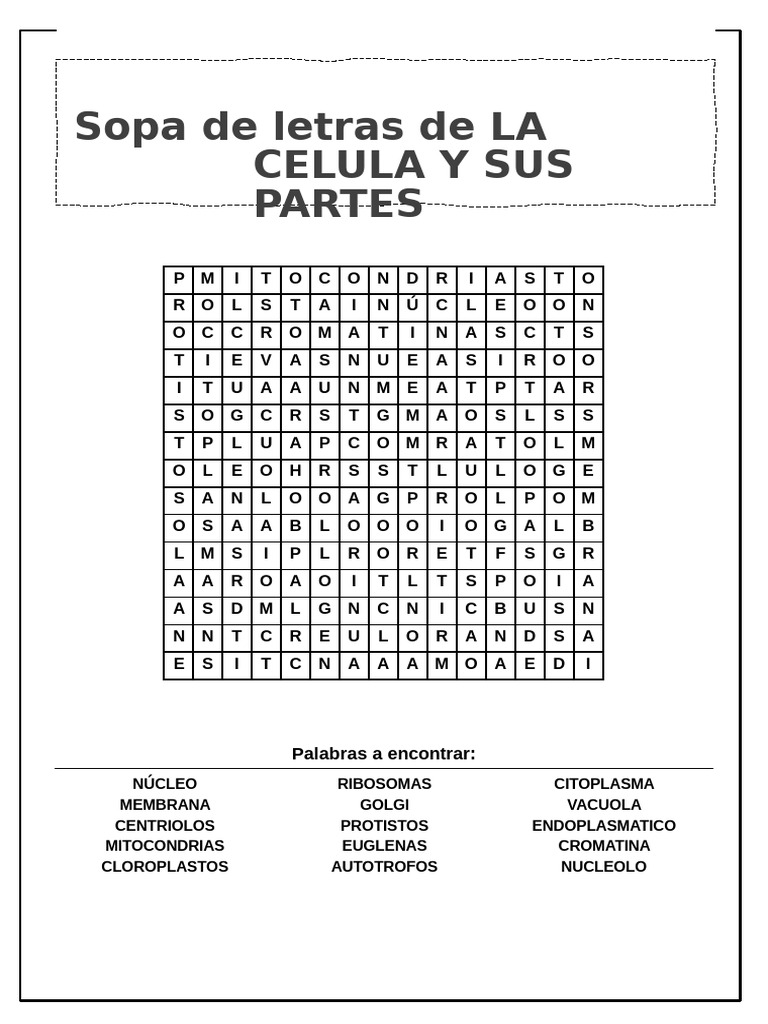 Sopa de letras de LA CELULA Y SUS PARTES

| P | M | I | T | O | C | O | N | D | R | I | A | S | T | O |
|---|---|---|---|---|---|---|---|---|---|---|---|---|---|---|
| R | O | L | S | T | A | I | N | Ú | C | L | E | O | O | N |
| O | C | C | R | O | M | A | T | I | N | A | S | C | T | S |
| T | I | E | V | A | S | N | U | E | A | S | I | R | O | O |
| I | T | U | A | A | U | N | M | E | A | T | P | T | A | R |
| S | O | G | C | R | S | T | G | M | A | O | S | L | S | S |
| T | P | L | U | A | P | C | O | M | R | A | T | O | L | M |
| O | L | E | O | H | R | S | S | T | L | U | L | O | G | E |
| S | A | N | L | O | O | A | G | P | R | O | L | P | O | M |
| O | S | A | A | B | L | O | O | O | I | O | G | A | L | B |
| L | M | S | I | P | L | R | O | R | E | T | F | S | G | R |
| A | A | R | O | A | O | I | T | L | T | S | P | O | I | A |
| A | S | D | M | L | G | N | C | N | I | C | B | U | S | N |
| N | N | T | C | R | E | U | L | O | R | A | N | D | S | A |
| E | S | I | T | C | N | A | A | A | M | O | A | E | D | I |

Palabras a encontrar:

NÚCLEO
MEMBRANA
CENTRIOLOS
MITOCONDRIAS
CLOROPLASTOS

RIBOSOMAS
GOLGI
PROTISTOS
EUGLENAS
AUTOTROFOS

CITOPLASMA
VACUOLA
ENDOPLASMATICO
CROMATINA
NUCLEOLO